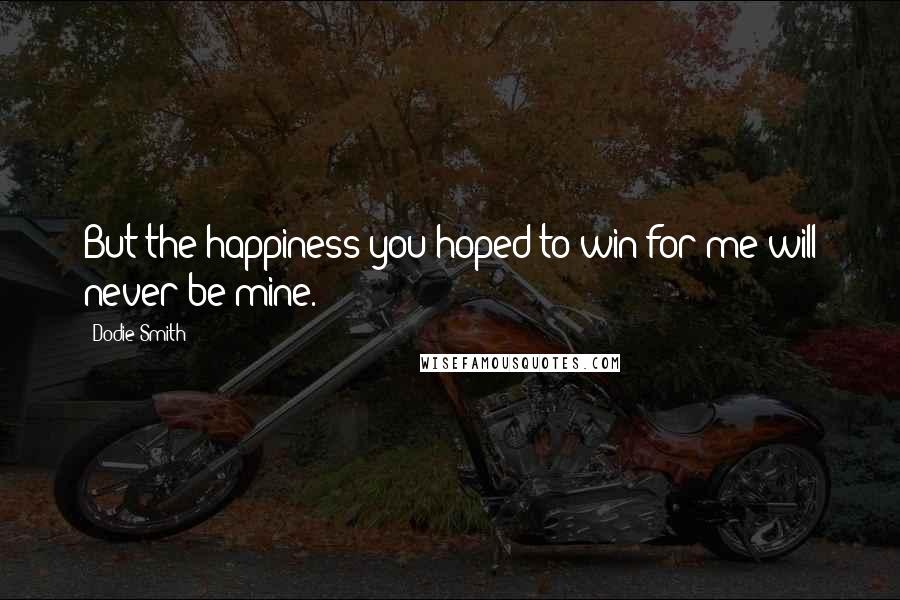 But the happiness you hoped to win for me will never be mine.

Dodie Smith

WISEFAMOUSQUOTES.COM